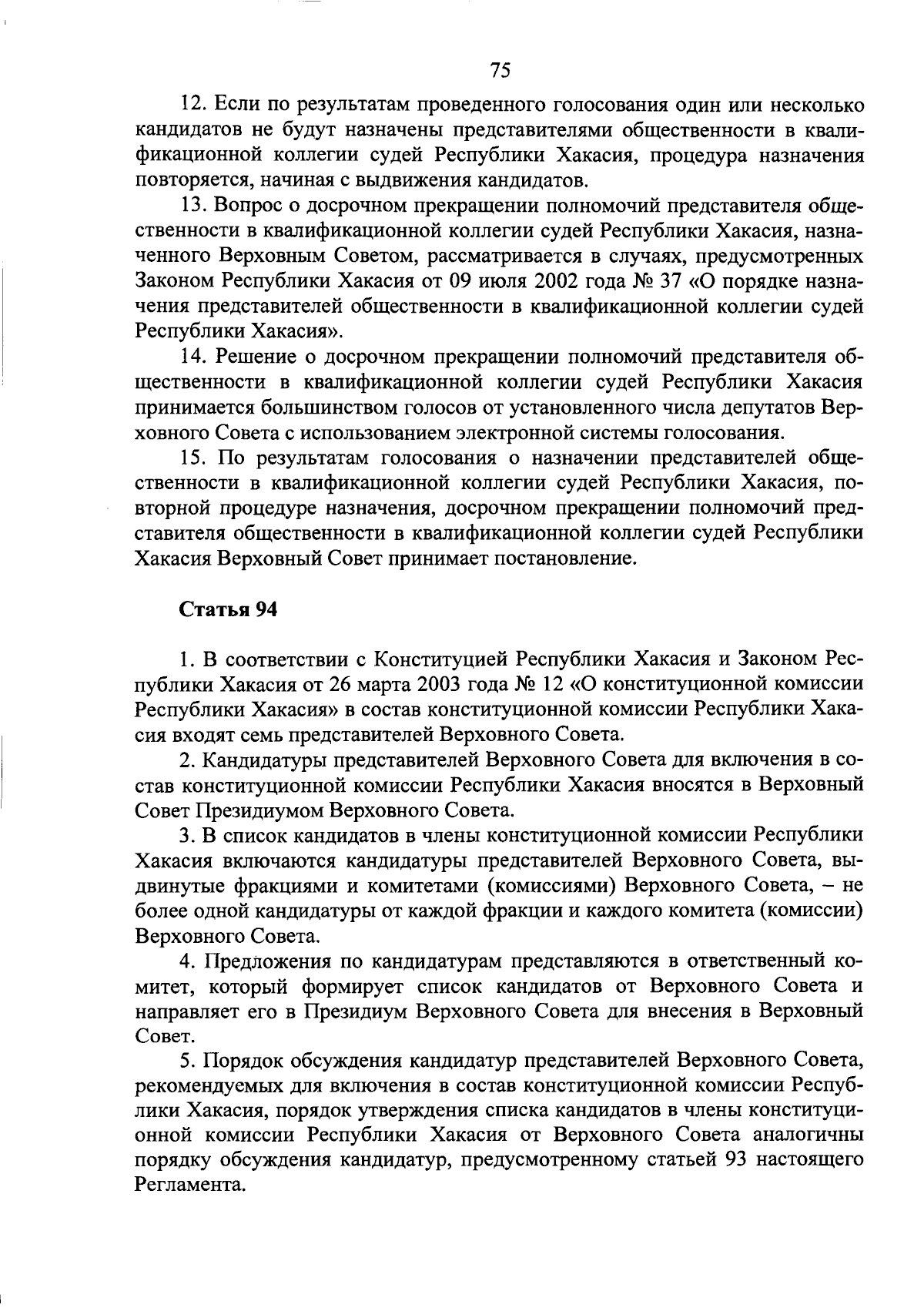 75

12. Если по результатам проведенного голосования один или несколько кандидатов не будут назначены представителями общественности в квалификационной коллегии судей Республики Хакасия, процедура назначения повторяется, начиная с выдвижения кандидатов.

13. Вопрос о досрочном прекращении полномочий представителя общественности в квалификационной коллегии судей Республики Хакасия, назначенного Верховным Советом, рассматривается в случаях, предусмотренных Законом Республики Хакасия от 09 июля 2002 года № 37 «О порядке назначения представителей общественности в квалификационной коллегии судей Республики Хакасия».

14. Решение о досрочном прекращении полномочий представителя общественности в квалификационной коллегии судей Республики Хакасия принимается большинством голосов от установленного числа депутатов Верховного Совета с использованием электронной системы голосования.

15. По результатам голосования о назначении представителей общественности в квалификационной коллегии судей Республики Хакасия, повторной процедуре назначения, досрочном прекращении полномочий представителя общественности в квалификационной коллегии судей Республики Хакасия Верховный Совет принимает постановление.

Статья 94

1. В соответствии с Конституцией Республики Хакасия и Законом Республики Хакасия от 26 марта 2003 года № 12 «О конституционной комиссии Республики Хакасия» в состав конституционной комиссии Республики Хакасия входят семь представителей Верховного Совета.

2. Кандидатуры представителей Верховного Совета для включения в состав конституционной комиссии Республики Хакасия вносятся в Верховный Совет Президиумом Верховного Совета.

3. В список кандидатов в члены конституционной комиссии Республики Хакасия включаются кандидатуры представителей Верховного Совета, выдвинутые фракциями и комитетами (комиссиями) Верховного Совета, – не более одной кандидатуры от каждой фракции и каждого комитета (комиссии) Верховного Совета.

4. Предложения по кандидатурам представляются в ответственный комитет, который формирует список кандидатов от Верховного Совета и направляет его в Президиум Верховного Совета для внесения в Верховный Совет.

5. Порядок обсуждения кандидатур представителей Верховного Совета, рекомендуемых для включения в состав конституционной комиссии Республики Хакасия, порядок утверждения списка кандидатов в члены конституционной комиссии Республики Хакасия от Верховного Совета аналогичны порядку обсуждения кандидатур, предусмотренному статьей 93 настоящего Регламента.